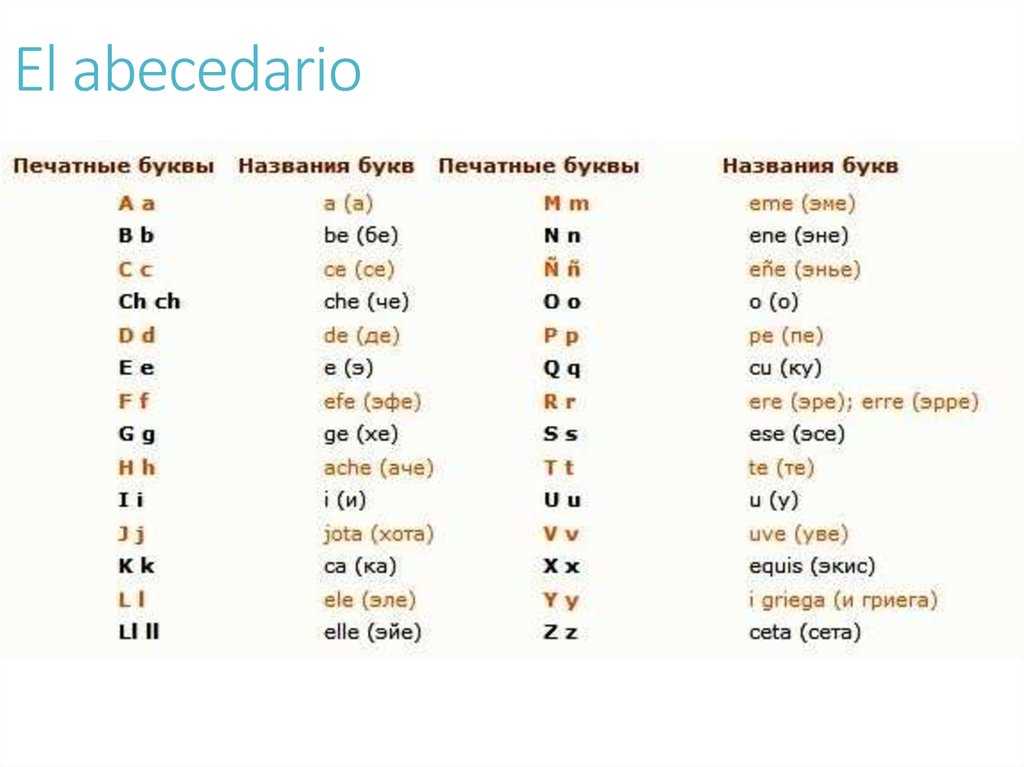 El abecedario

| Печатные буквы | Названия букв | Печатные буквы | Названия букв |
|---|---|---|---|
| A a | a (а) | M m | eme (эме) |
| B b | be (бе) | N n | ene (эне) |
| C c | ce (се) | Ñ ñ | eñe (энье) |
| Ch ch | che (че) | O o | o (о) |
| D d | de (де) | P p | pe (пе) |
| E e | e (э) | Q q | cu (ку) |
| F f | efe (эфе) | R r | ere (эре); erre (эрре) |
| G g | ge (хе) | S s | ese (эсе) |
| H h | ache (аче) | T t | te (те) |
| I i | i (и) | U u | u (у) |
| J j | jota (хота) | V v | uve (уве) |
| K k | ca (ка) | X x | equis (экис) |
| L l | ele (эле) | Y y | i griega (и гриега) |
| Ll ll | elle (эйе) | Z z | ceta (сета) |